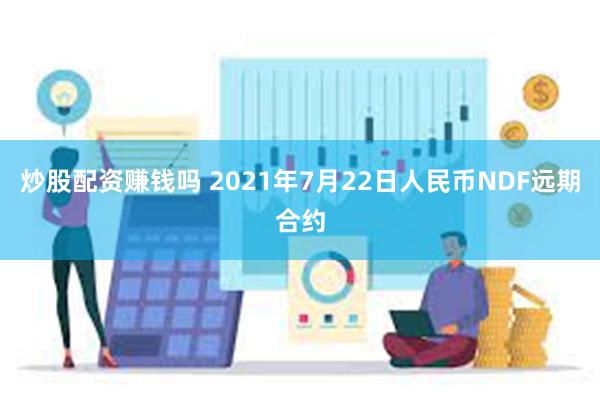 炒股配资赚钱吗 2021年7月22日人民币NDF远期合约